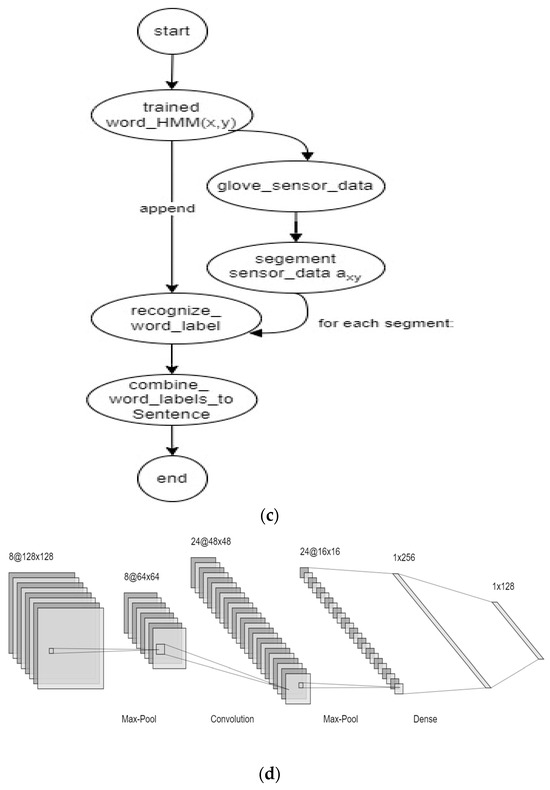 start

trained word_HMM(x,y)

glove_sensor_data

append

segement sensor_data $a_{xy}$

recognize_ word_label

for each segment:

combine_ word_labels_to Sentence

end

(c)

8@128x128

8@64x64

24@48x48

24@16x16

1x256

1x128

Max-Pool

Convolution

Max-Pool

Dense

(d)